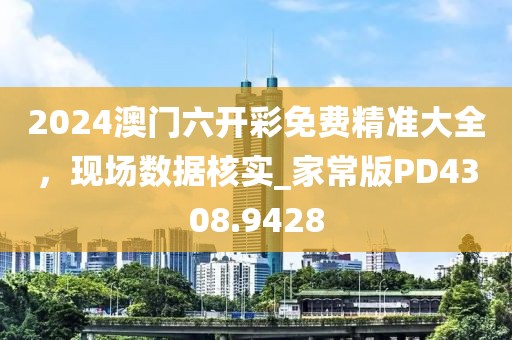 2024澳门六开彩免费精准大全，现场数据核实_家常版PD4308.9428